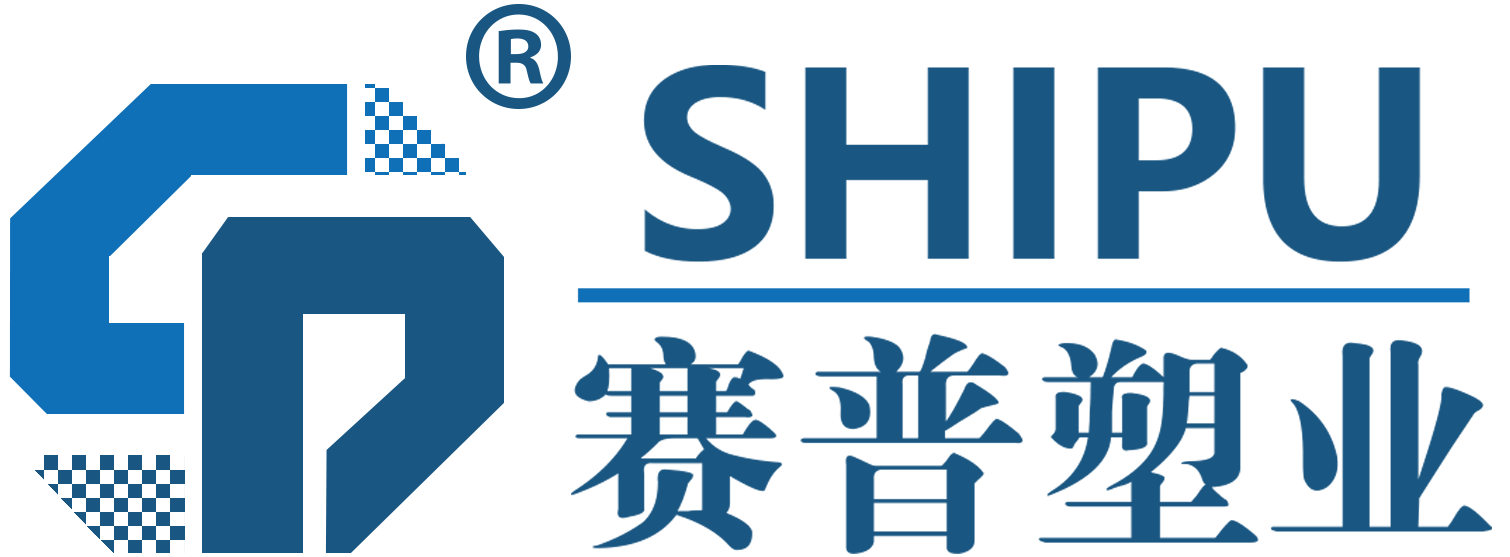 ®
SHIPU
赛普塑业